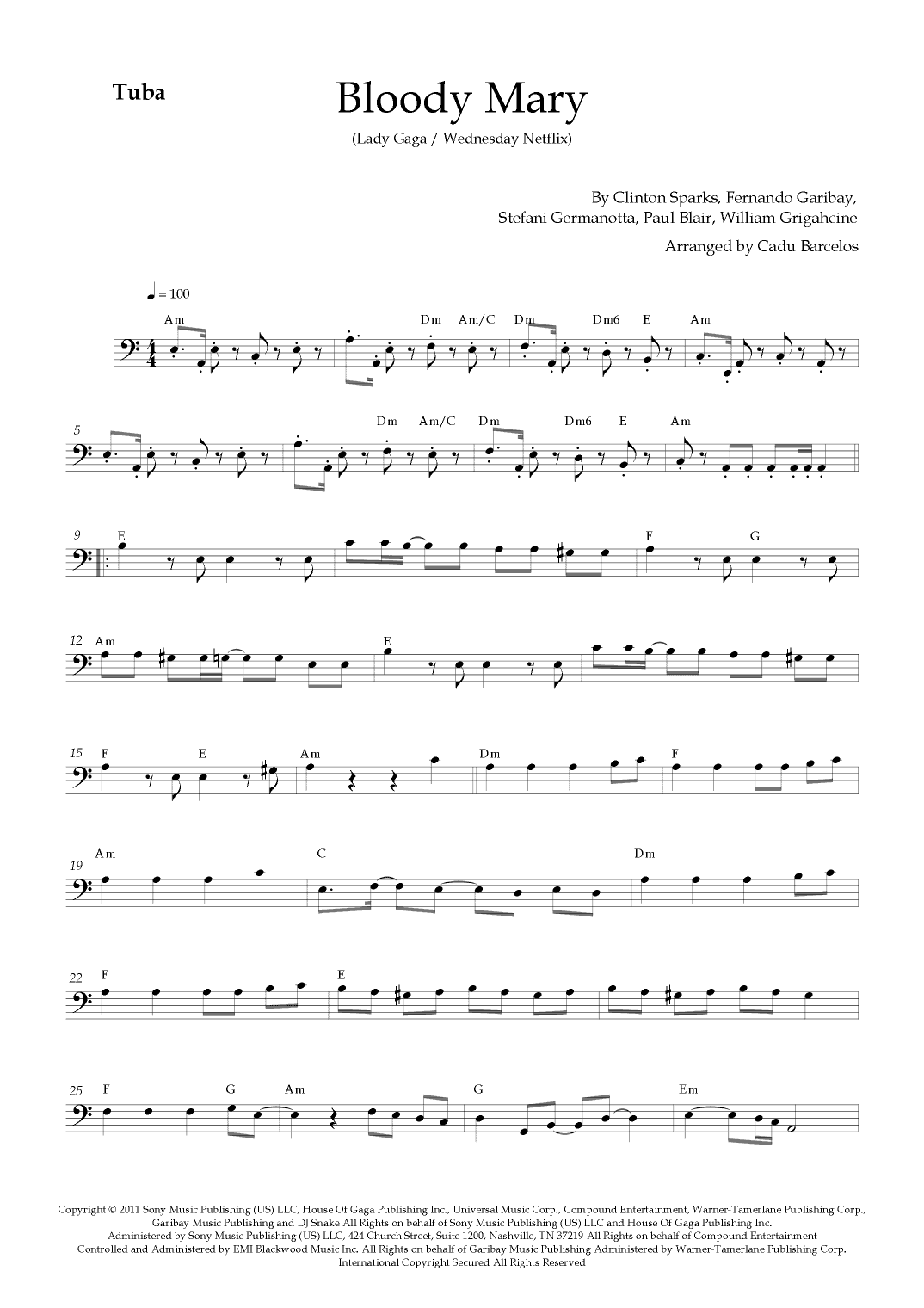 Tuba

Bloody Mary

(Lady Gaga / Wednesday Netflix)

By Clinton Sparks, Fernando Garibay, Stefani Germanotta, Paul Blair, William Grigahcine

Arranged by Cadu Barcelos

♩ = 100

Am Dm Am/C Dm Dm6 E Am

5 Dm Am/C Dm Dm6 E Am

9 E F G

12 Am E

15 F E Am Dm F

19 Am C Dm

22 F E

25 F G Am G Em

Copyright © 2011 Sony Music Publishing (US) LLC, House Of Gaga Publishing Inc., Universal Music Corp., Compound Entertainment, Warner-Tamerlane Publishing Corp., Garibay Music Publishing and DJ Snake All Rights on behalf of Sony Music Publishing (US) LLC and House Of Gaga Publishing Inc. Administered by Sony Music Publishing (US) LLC, 424 Church Street, Suite 1200, Nashville, TN 37219 All Rights on behalf of Compound Entertainment Controlled and Administered by EMI Blackwood Music Inc. All Rights on behalf of Garibay Music Publishing Administered by Warner-Tamerlane Publishing Corp. International Copyright Secured All Rights Reserved